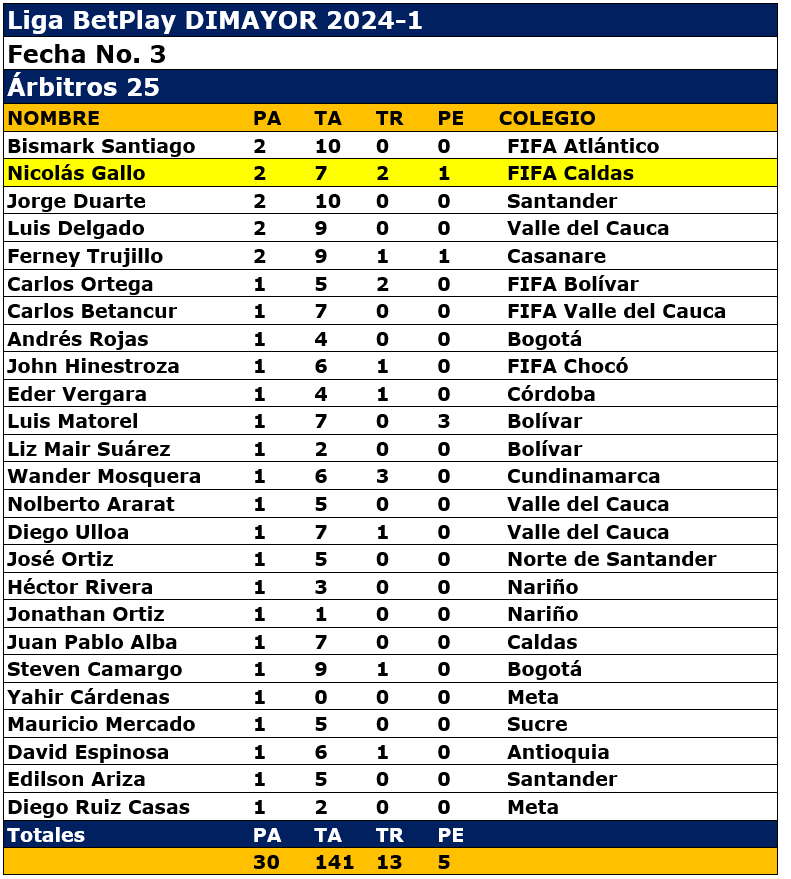 Liga BetPlay DIMAYOR 2024-1

Fecha No. 3

Árbitros 25

| NOMBRE | PA | TA | TR | PE | COLEGIO |
|---|---|---|---|---|---|
| Bismark Santiago | 2 | 10 | 0 | 0 | FIFA Atlántico |
| Nicolás Gallo | 2 | 7 | 2 | 1 | FIFA Caldas |
| Jorge Duarte | 2 | 10 | 0 | 0 | Santander |
| Luis Delgado | 2 | 9 | 0 | 0 | Valle del Cauca |
| Ferney Trujillo | 2 | 9 | 1 | 1 | Casanare |
| Carlos Ortega | 1 | 5 | 2 | 0 | FIFA Bolívar |
| Carlos Betancur | 1 | 7 | 0 | 0 | FIFA Valle del Cauca |
| Andrés Rojas | 1 | 4 | 0 | 0 | Bogotá |
| John Hinestroza | 1 | 6 | 1 | 0 | FIFA Chocó |
| Eder Vergara | 1 | 4 | 1 | 0 | Córdoba |
| Luis Matorel | 1 | 7 | 0 | 3 | Bolívar |
| Liz Mair Suárez | 1 | 2 | 0 | 0 | Bolívar |
| Wander Mosquera | 1 | 6 | 3 | 0 | Cundinamarca |
| Nolberto Ararat | 1 | 5 | 0 | 0 | Valle del Cauca |
| Diego Ulloa | 1 | 7 | 1 | 0 | Valle del Cauca |
| José Ortiz | 1 | 5 | 0 | 0 | Norte de Santander |
| Héctor Rivera | 1 | 3 | 0 | 0 | Nariño |
| Jonathan Ortiz | 1 | 1 | 0 | 0 | Nariño |
| Juan Pablo Alba | 1 | 7 | 0 | 0 | Caldas |
| Steven Camargo | 1 | 9 | 1 | 0 | Bogotá |
| Yahir Cárdenas | 1 | 0 | 0 | 0 | Meta |
| Mauricio Mercado | 1 | 5 | 0 | 0 | Sucre |
| David Espinosa | 1 | 6 | 1 | 0 | Antioquia |
| Edilson Ariza | 1 | 5 | 0 | 0 | Santander |
| Diego Ruiz Casas | 1 | 2 | 0 | 0 | Meta |
| Totales | PA | TA | TR | PE | |
| | 30 | 141 | 13 | 5 | |